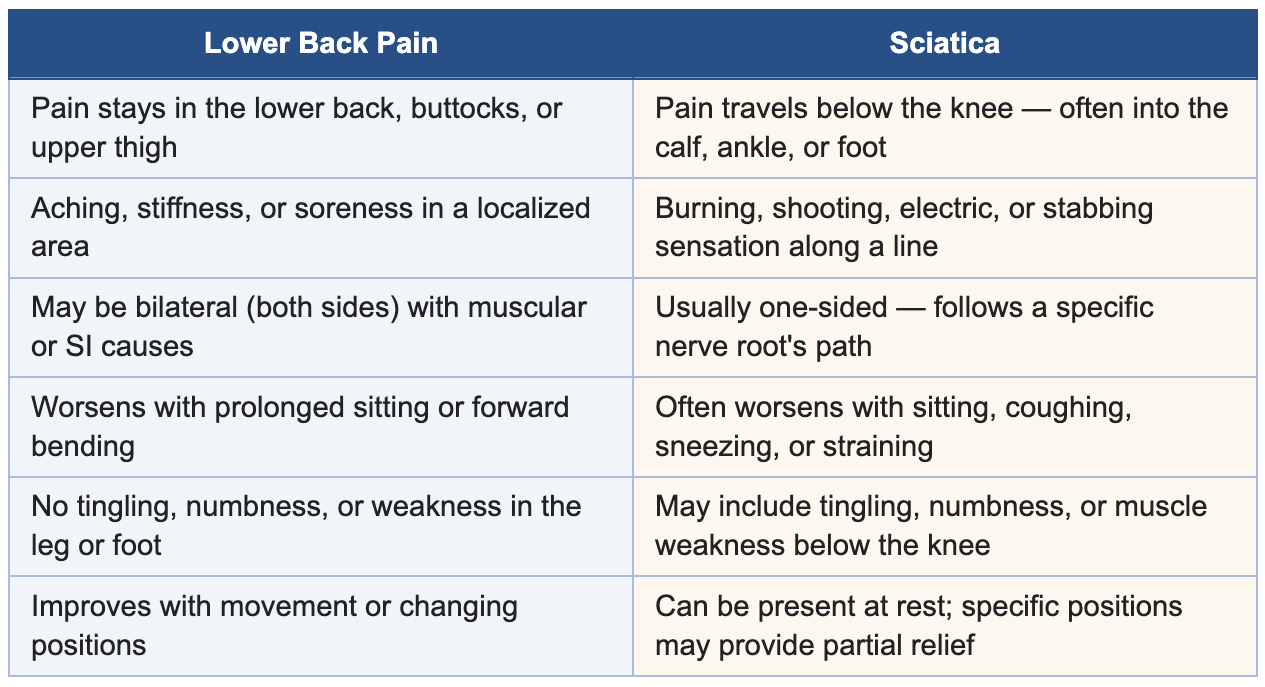 | Lower Back Pain | Sciatica |
|---|---|
| Pain stays in the lower back, buttocks, or upper thigh | Pain travels below the knee — often into the calf, ankle, or foot |
| Aching, stiffness, or soreness in a localized area | Burning, shooting, electric, or stabbing sensation along a line |
| May be bilateral (both sides) with muscular or SI causes | Usually one-sided — follows a specific nerve root's path |
| Worsens with prolonged sitting or forward bending | Often worsens with sitting, coughing, sneezing, or straining |
| No tingling, numbness, or weakness in the leg or foot | May include tingling, numbness, or muscle weakness below the knee |
| Improves with movement or changing positions | Can be present at rest; specific positions may provide partial relief |